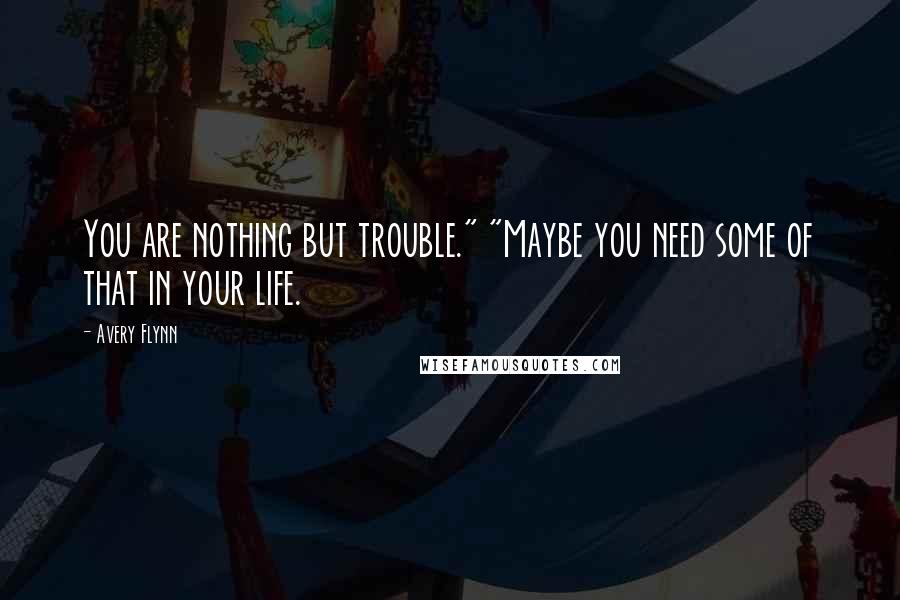 You are nothing but trouble." "Maybe you need some of that in your life.

- Avery Flynn

WISEFAMOUSQUOTES.COM